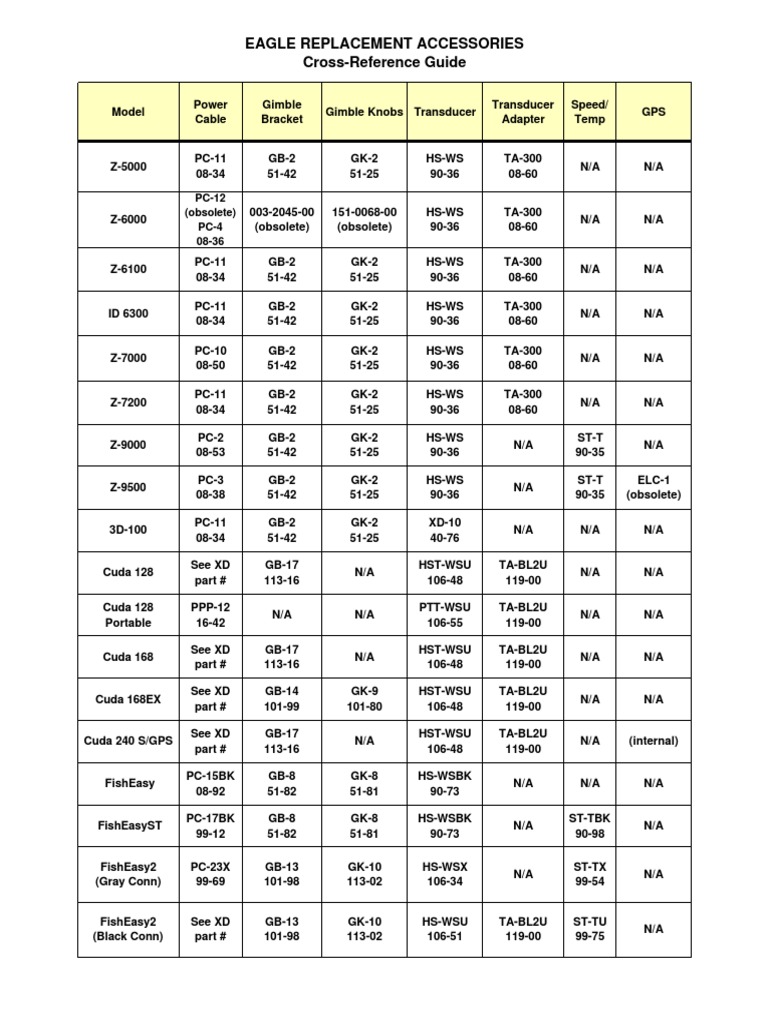 EAGLE REPLACEMENT ACCESSORIES
Cross-Reference Guide

| Model | Power Cable | Gimble Bracket | Gimble Knobs | Transducer | Transducer Adapter | Speed/ Temp | GPS |
|---|---|---|---|---|---|---|---|
| Z-5000 | PC-11 08-34 | GB-2 51-42 | GK-2 51-25 | HS-WS 90-36 | TA-300 08-60 | N/A | N/A |
| Z-6000 | PC-12 (obsolete) PC-4 08-36 | 003-2045-00 (obsolete) | 151-0068-00 (obsolete) | HS-WS 90-36 | TA-300 08-60 | N/A | N/A |
| Z-6100 | PC-11 08-34 | GB-2 51-42 | GK-2 51-25 | HS-WS 90-36 | TA-300 08-60 | N/A | N/A |
| ID 6300 | PC-11 08-34 | GB-2 51-42 | GK-2 51-25 | HS-WS 90-36 | TA-300 08-60 | N/A | N/A |
| Z-7000 | PC-10 08-50 | GB-2 51-42 | GK-2 51-25 | HS-WS 90-36 | TA-300 08-60 | N/A | N/A |
| Z-7200 | PC-11 08-34 | GB-2 51-42 | GK-2 51-25 | HS-WS 90-36 | TA-300 08-60 | N/A | N/A |
| Z-9000 | PC-2 08-53 | GB-2 51-42 | GK-2 51-25 | HS-WS 90-36 | N/A | ST-T 90-35 | N/A |
| Z-9500 | PC-3 08-38 | GB-2 51-42 | GK-2 51-25 | HS-WS 90-36 | N/A | ST-T 90-35 | ELC-1 (obsolete) |
| 3D-100 | PC-11 08-34 | GB-2 51-42 | GK-2 51-25 | XD-10 40-76 | N/A | N/A | N/A |
| Cuda 128 | See XD part # | GB-17 113-16 | N/A | HST-WSU 106-48 | TA-BL2U 119-00 | N/A | N/A |
| Cuda 128 Portable | PPP-12 16-42 | N/A | N/A | PTT-WSU 106-55 | TA-BL2U 119-00 | N/A | N/A |
| Cuda 168 | See XD part # | GB-17 113-16 | N/A | HST-WSU 106-48 | TA-BL2U 119-00 | N/A | N/A |
| Cuda 168EX | See XD part # | GB-14 101-99 | GK-9 101-80 | HST-WSU 106-48 | TA-BL2U 119-00 | N/A | N/A |
| Cuda 240 S/GPS | See XD part # | GB-17 113-16 | N/A | HST-WSU 106-48 | TA-BL2U 119-00 | N/A | (internal) |
| FishEasy | PC-15BK 08-92 | GB-8 51-82 | GK-8 51-81 | HS-WSBK 90-73 | N/A | N/A | N/A |
| FishEasyST | PC-17BK 99-12 | GB-8 51-82 | GK-8 51-81 | HS-WSBK 90-73 | N/A | ST-TBK 90-98 | N/A |
| FishEasy2 (Gray Conn) | PC-23X 99-69 | GB-13 101-98 | GK-10 113-02 | HS-WSX 106-34 | N/A | ST-TX 99-54 | N/A |
| FishEasy2 (Black Conn) | See XD part # | GB-13 101-98 | GK-10 113-02 | HS-WSU 106-51 | TA-BL2U 119-00 | ST-TU 99-75 | N/A |